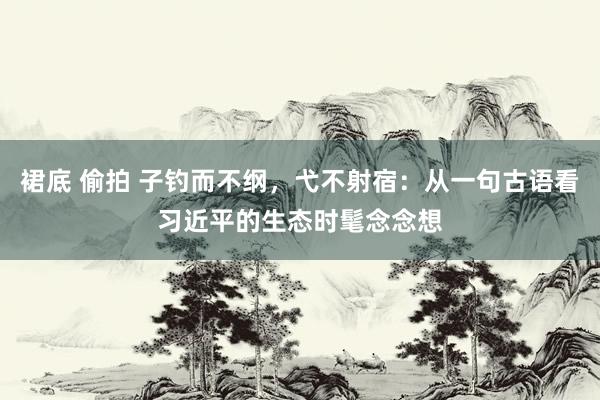 裙底 偷拍 子钓而不纲，弋不射宿：从一句古语看习近平的生态时髦念念想